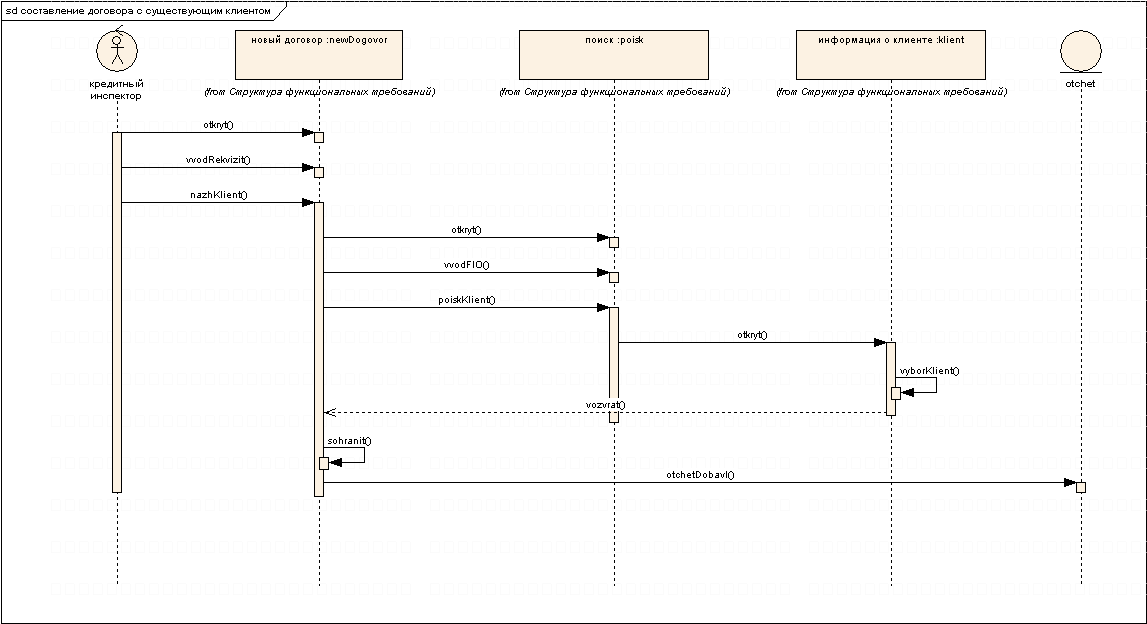 sd составление договора с существующим клиентом

кредитный инспектор

новый договор :newDogovor
(from Структура функциональных требований)

поиск :poisk
(from Структура функциональных требований)

информация о клиенте :klient
(from Структура функциональных требований)

otchet

otkryt()

vvodRekvizit()

nazhKlient()

otkryt()

vvodFIO()

poiskKlient()

otkryt()

vyborKlient()

vozvrat()

sohranit()

otchetDobavl()